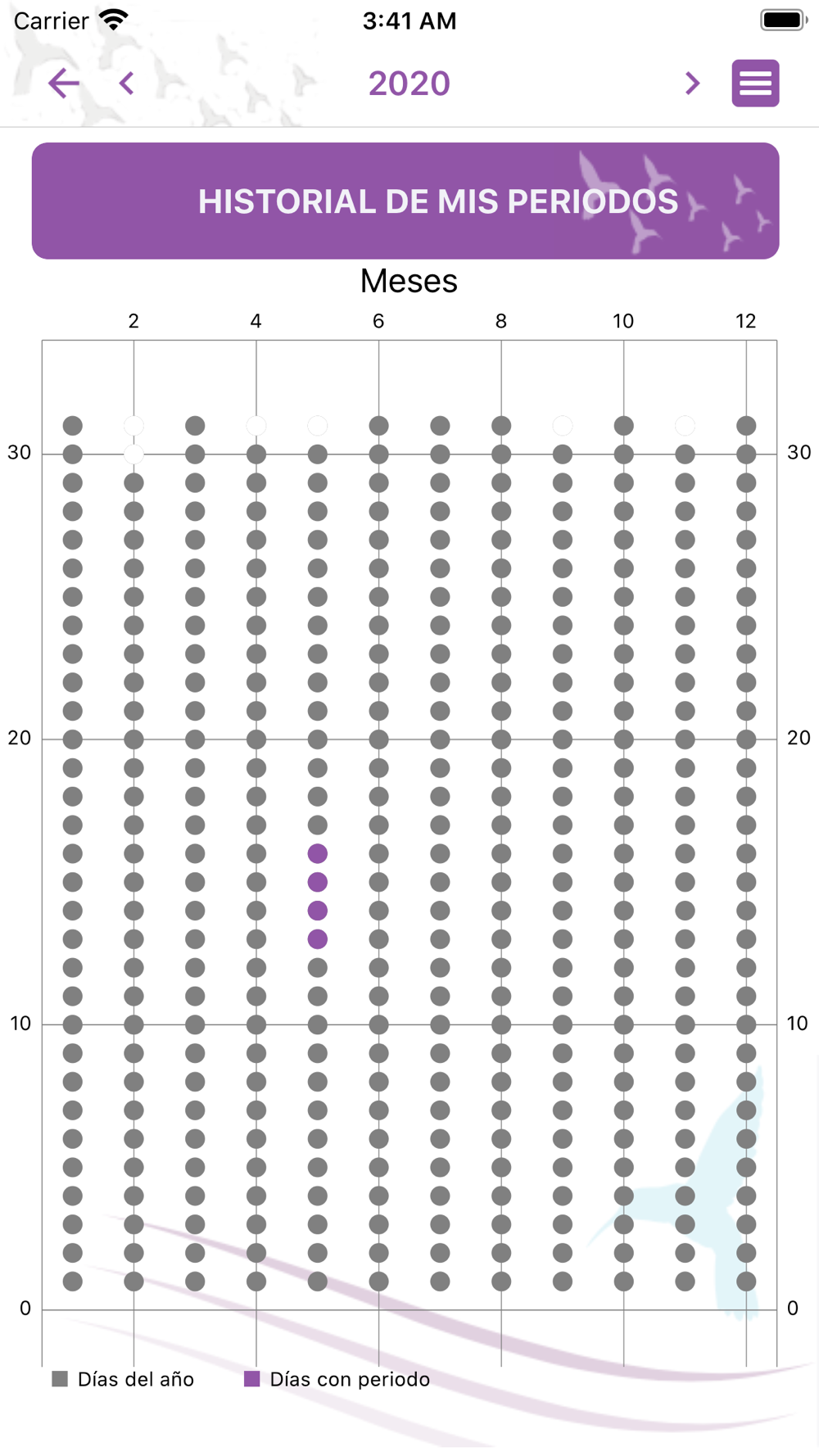 Carrier 3:41 AM

2020

HISTORIAL DE MIS PERIODOS

Meses

2 4 6 8 10 12

30 30
20 20
10 10
0 0

Días del año Días con periodo